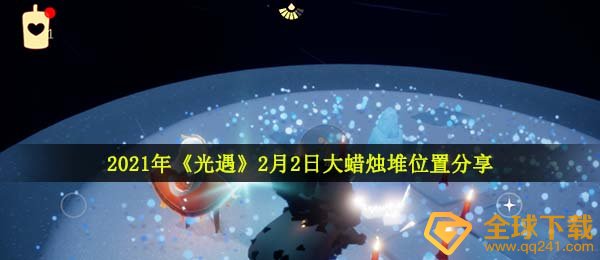 1

2021年《光遇》2月2日大蜡烛堆位置分享

全球下载
www.qq241.com